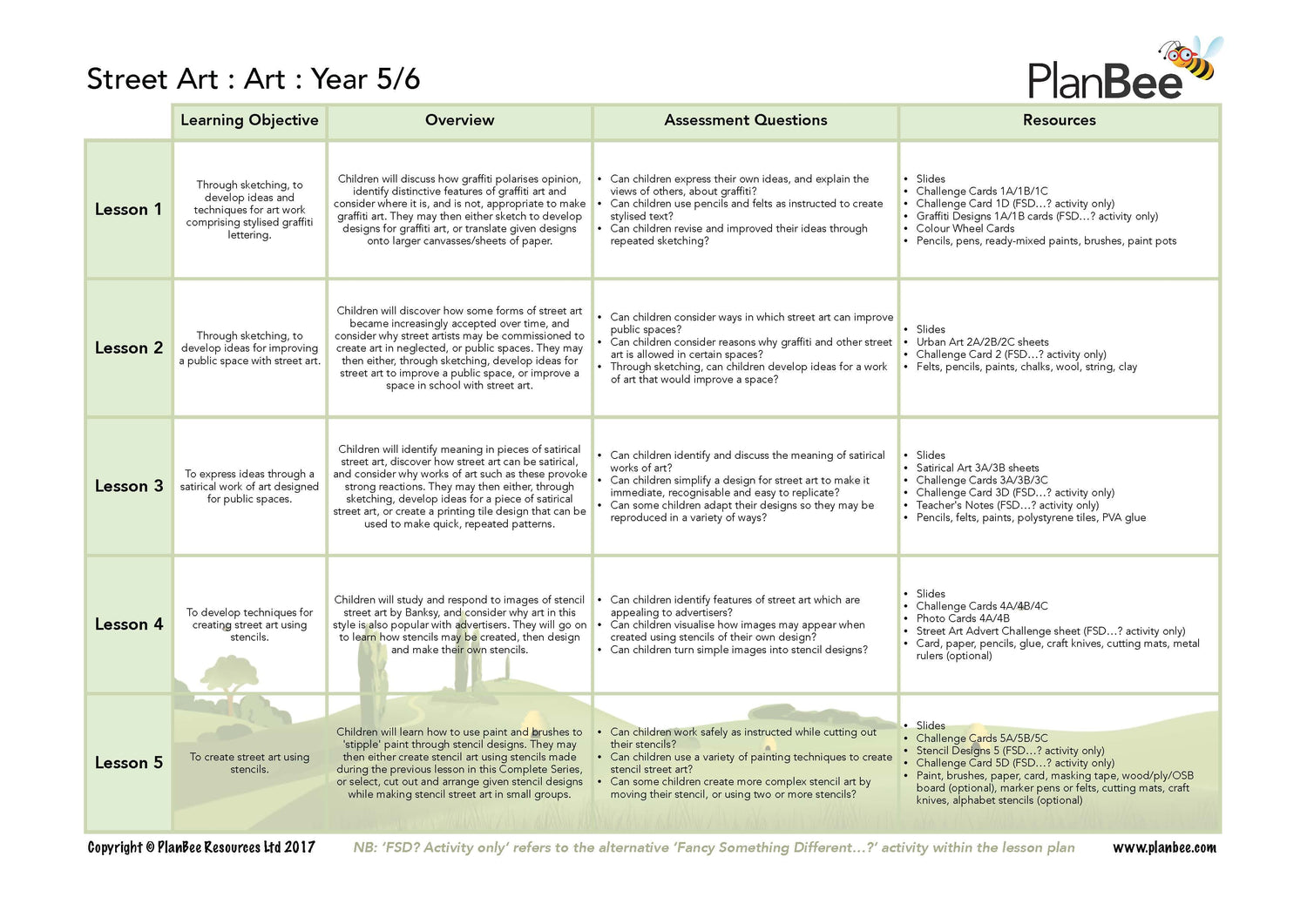 Street Art : Art : Year 5/6

PlanBee

| | Learning Objective | Overview | Assessment Questions | Resources |
|---|---|---|---|---|
| Lesson 1 | Through sketching, to develop ideas and techniques for art work comprising stylised graffiti lettering. | Children will discuss how graffiti polarises opinion, identify distinctive features of graffiti art and consider where it is, and is not, appropriate to make graffiti art. They may then either sketch to develop designs for graffiti art, or translate given designs onto larger canvasses/sheets of paper. | • Can children express their own ideas, and explain the views of others, about graffiti? • Can children use pencils and felts as instructed to create stylised text? • Can children revise and improved their ideas through repeated sketching? | • Slides • Challenge Cards 1A/1B/1C • Challenge Card 1D (FSD…? activity only) • Graffiti Designs 1A/1B cards (FSD…? activity only) • Colour Wheel Cards • Pencils, pens, ready-mixed paints, brushes, paint pots |
| Lesson 2 | Through sketching, to develop ideas for improving a public space with street art. | Children will discover how some forms of street art became increasingly accepted over time, and consider why street artists may be commissioned to create art in neglected, or public spaces. They may then either, through sketching, develop ideas for street art to improve a public space, or improve a space in school with street art. | • Can children consider ways in which street art can improve public spaces? • Can children consider reasons why graffiti and other street art is allowed in certain spaces? • Through sketching, can children develop ideas for a work of art that would improve a space? | • Slides • Urban Art 2A/2B/2C sheets • Challenge Card 2 (FSD…? activity only) • Felts, pencils, paints, chalks, wool, string, clay |
| Lesson 3 | To express ideas through a satirical work of art designed for public spaces. | Children will identify meaning in pieces of satirical street art, discover how street art can be satirical, and consider why works of art such as these provoke strong reactions. They may then either, through sketching, develop ideas for a piece of satirical street art, or create a printing tile design that can be used to make quick, repeated patterns. | • Can children identify and discuss the meaning of satirical works of art? • Can children simplify a design for street art to make it immediate, recognisable and easy to replicate? • Can some children adapt their designs so they may be reproduced in a variety of ways? | • Slides • Satirical Art 3A/3B sheets • Challenge Cards 3A/3B/3C • Challenge Card 3D (FSD…? activity only) • Teacher's Notes (FSD…? activity only) • Pencils, felts, paints, polystyrene tiles, PVA glue |
| Lesson 4 | To develop techniques for creating street art using stencils. | Children will study and respond to images of stencil street art by Banksy, and consider why art in this style is also popular with advertisers. They will go on to learn how stencils may be created, then design and make their own stencils. | • Can children identify features of street art which are appealing to advertisers? • Can children visualise how images may appear when created using stencils of their own design? • Can children turn simple images into stencil designs? | • Slides • Challenge Cards 4A/4B/4C • Photo Cards 4A/4B • Street Art Advert Challenge sheet (FSD…? activity only) • Card, paper, pencils, glue, craft knives, cutting mats, metal rulers (optional) |
| Lesson 5 | To create street art using stencils. | Children will learn how to use paint and brushes to 'stipple' paint through stencil designs. They may then either create stencil art using stencils made during the previous lesson in this Complete Series, or select, cut out and arrange given stencil designs while making stencil street art in small groups. | • Can children work safely as instructed while cutting out their stencils? • Can children use a variety of painting techniques to create stencil street art? • Can some children create more complex stencil art by moving their stencil, or using two or more stencils? | • Slides • Challenge Cards 5A/5B/5C • Stencil Designs 5 (FSD…? activity only) • Challenge Card 5D (FSD…? activity only) • Paint, brushes, paper, card, masking tape, wood/ply/OSB board (optional), marker pens or felts, cutting mats, craft knives, alphabet stencils (optional) |

Copyright © PlanBee Resources Ltd 2017 NB: 'FSD? Activity only' refers to the alternative 'Fancy Something Different…?' activity within the lesson plan www.planbee.com